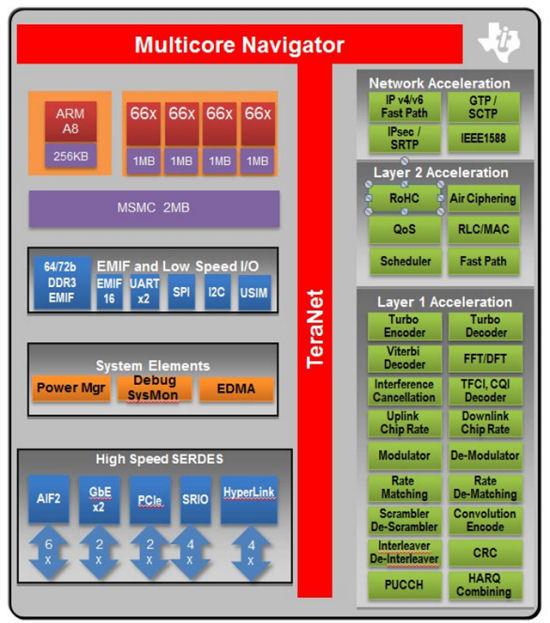 Multicore Navigator

ARM A8
256KB

66x
1MB
66x
1MB
66x
1MB
66x
1MB

MSMC 2MB

EMIF and Low Speed I/O
64/72b DDR3 EMIF
EMIF 16
UART x2
SPI
I2C
USIM

System Elements
Power Mgr
Debug SysMon
EDMA

High Speed SERDES
AIF2
GbE x2
PCIe
SRIO
HyperLink
6 x
2 x
2 x
4 x
4 x

TeraNet

Network Acceleration
IP v4/v6 Fast Path
GTP / SCTP
IPsec / SRTP
IEEE1588

Layer 2 Acceleration
RoHC
Air Ciphering
QoS
RLC/MAC
Scheduler
Fast Path

Layer 1 Acceleration
Turbo Encoder
Turbo Decoder
Viterbi Decoder
FFT/DFT
Interference Cancellation
TFCI, CQI Decoder
Uplink Chip Rate
Downlink Chip Rate
Modulator
De-Modulator
Rate Matching
Rate De-Matching
Scrambler De-Scrambler
Convolution Encode
Interleaver De-Interleaver
CRC
PUCCH
HARQ Combining